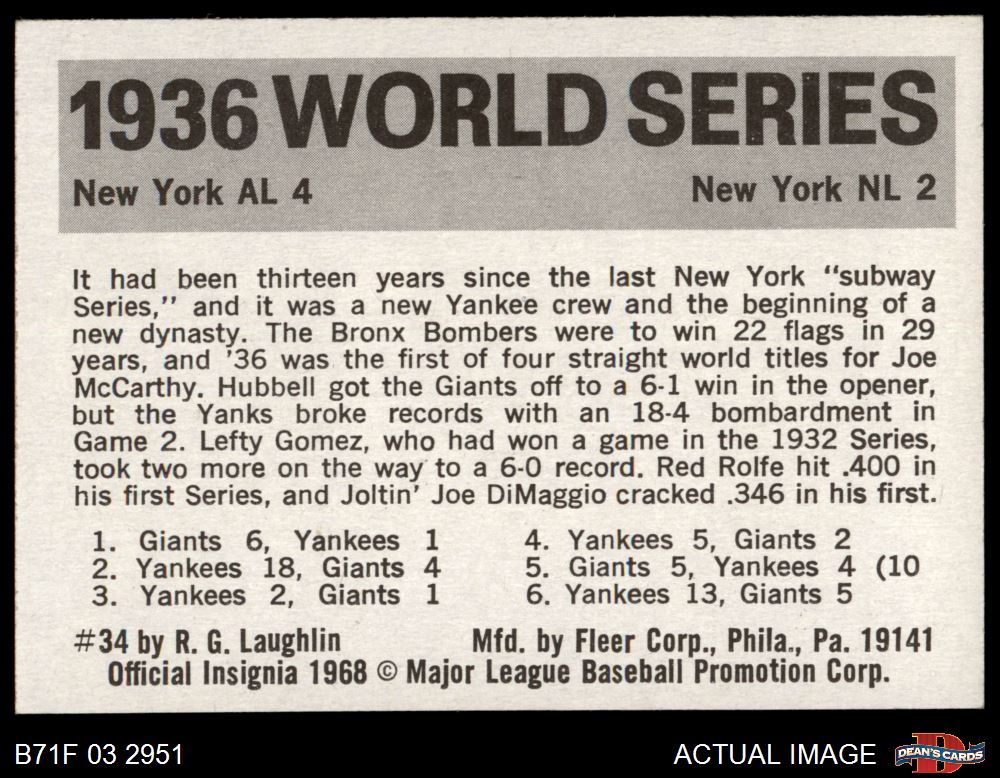 1936 WORLD SERIES

New York AL 4

New York NL 2

It had been thirteen years since the last New York "subway Series," and it was a new Yankee crew and the beginning of a new dynasty. The Bronx Bombers were to win 22 flags in 29 years, and '36 was the first of four straight world titles for Joe McCarthy. Hubbell got the Giants off to a 6-1 win in the opener, but the Yanks broke records with an 18-4 bombardment in Game 2. Lefty Gomez, who had won a game in the 1932 Series, took two more on the way to a 6-0 record. Red Rolfe hit .400 in his first Series, and Joltin' Joe DiMaggio cracked .346 in his first.

1. Giants 6, Yankees 1
2. Yankees 18, Giants 4
3. Yankees 2, Giants 1

4. Yankees 5, Giants 2
5. Giants 5, Yankees 4 (10
6. Yankees 13, Giants 5

#34 by R. G. Laughlin

Mfd. by Fleer Corp., Phila., Pa. 19141

Official Insignia 1968 © Major League Baseball Promotion Corp.

B71F 03 2951

ACTUAL IMAGE

DEAN'S CARDS